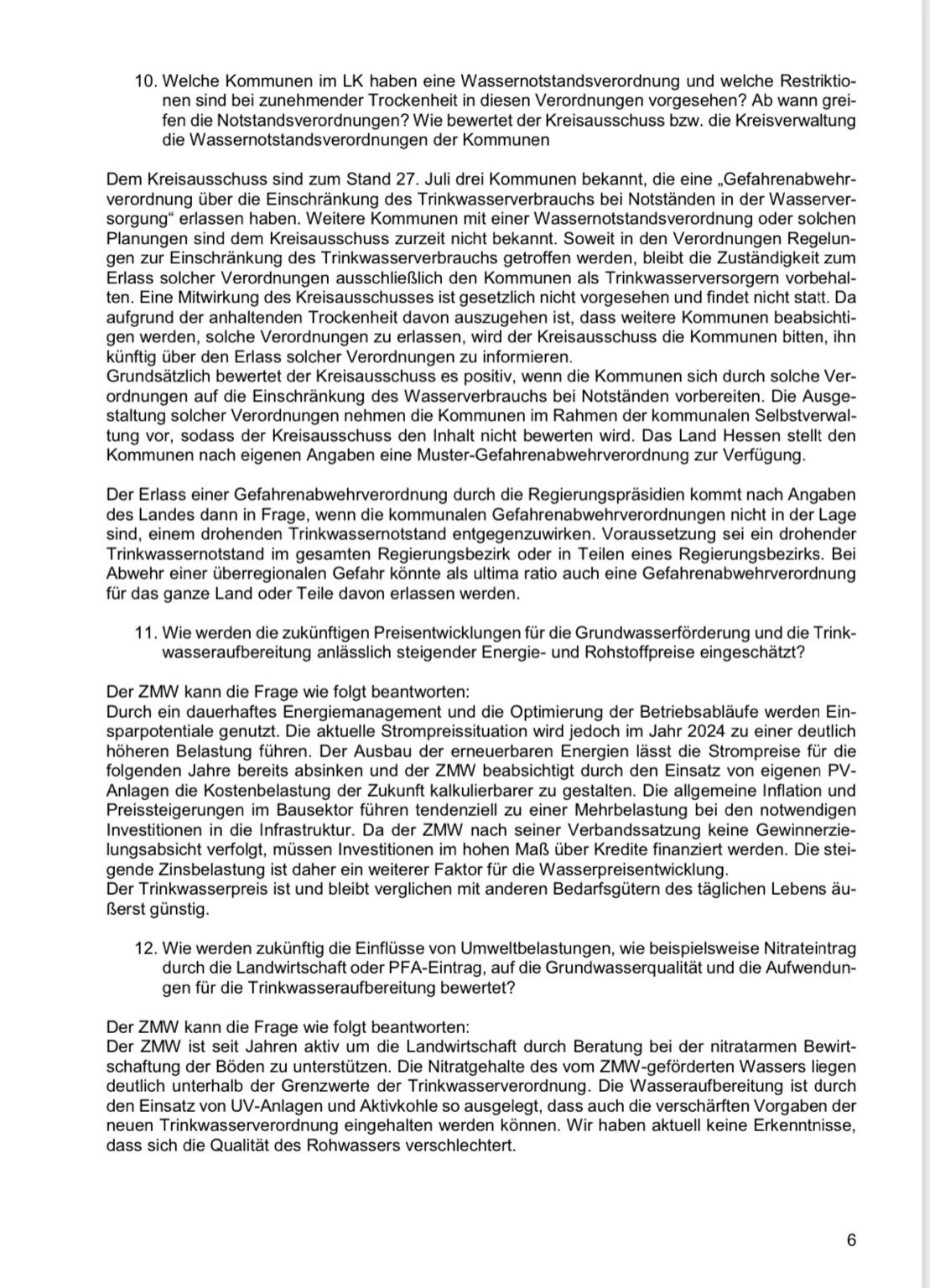 10. Welche Kommunen im LK haben eine Wassernotstandsverordnung und welche Restriktionen sind bei zunehmender Trockenheit in diesen Verordnungen vorgesehen? Ab wann greifen die Notstandsverordnungen? Wie bewertet der Kreisausschuss bzw. die Kreisverwaltung die Wassernotstandsverordnungen der Kommunen

Dem Kreisausschuss sind zum Stand 27. Juli drei Kommunen bekannt, die eine „Gefahrenabwehrverordnung über die Einschränkung des Trinkwasserverbrauchs bei Notständen in der Wasserversorgung“ erlassen haben. Weitere Kommunen mit einer Wassernotstandsverordnung oder solchen Planungen sind dem Kreisausschuss zurzeit nicht bekannt. Soweit in den Verordnungen Regelungen zur Einschränkung des Trinkwasserverbrauchs getroffen werden, bleibt die Zuständigkeit zum Erlass solcher Verordnungen ausschließlich den Kommunen als Trinkwasserversorgern vorbehalten. Eine Mitwirkung des Kreisausschusses ist gesetzlich nicht vorgesehen und findet nicht statt. Da aufgrund der anhaltenden Trockenheit davon auszugehen ist, dass weitere Kommunen beabsichtigen werden, solche Verordnungen zu erlassen, wird der Kreisausschuss die Kommunen bitten, ihn künftig über den Erlass solcher Verordnungen zu informieren.
Grundsätzlich bewertet der Kreisausschuss es positiv, wenn die Kommunen sich durch solche Verordnungen auf die Einschränkung des Wasserverbrauchs bei Notständen vorbereiten. Die Ausgestaltung solcher Verordnungen nehmen die Kommunen im Rahmen der kommunalen Selbstverwaltung vor, sodass der Kreisausschuss den Inhalt nicht bewerten wird. Das Land Hessen stellt den Kommunen nach eigenen Angaben eine Muster-Gefahrenabwehrverordnung zur Verfügung.

Der Erlass einer Gefahrenabwehrverordnung durch die Regierungspräsidien kommt nach Angaben des Landes dann in Frage, wenn die kommunalen Gefahrenabwehrverordnungen nicht in der Lage sind, einem drohenden Trinkwassernotstand entgegenzuwirken. Voraussetzung sei ein drohender Trinkwassernotstand im gesamten Regierungsbezirk oder in Teilen eines Regierungsbezirks. Bei Abwehr einer überregionalen Gefahr könnte als ultima ratio auch eine Gefahrenabwehrverordnung für das ganze Land oder Teile davon erlassen werden.

11. Wie werden die zukünftigen Preisentwicklungen für die Grundwasserförderung und die Trinkwasseraufbereitung anlässlich steigender Energie- und Rohstoffpreise eingeschätzt?

Der ZMW kann die Frage wie folgt beantworten:
Durch ein dauerhaftes Energiemanagement und die Optimierung der Betriebsabläufe werden Einsparpotentiale genutzt. Die aktuelle Strompreissituation wird jedoch im Jahr 2024 zu einer deutlich höheren Belastung führen. Der Ausbau der erneuerbaren Energien lässt die Strompreise für die folgenden Jahre bereits absinken und der ZMW beabsichtigt durch den Einsatz von eigenen PV-Anlagen die Kostenbelastung der Zukunft kalkulierbarer zu gestalten. Die allgemeine Inflation und Preissteigerungen im Bausektor führen tendenziell zu einer Mehrbelastung bei den notwendigen Investitionen in die Infrastruktur. Da der ZMW nach seiner Verbandssatzung keine Gewinnerzielungsabsicht verfolgt, müssen Investitionen im hohen Maß über Kredite finanziert werden. Die steigende Zinsbelastung ist daher ein weiterer Faktor für die Wasserpreisentwicklung.
Der Trinkwasserpreis ist und bleibt verglichen mit anderen Bedarfsgütern des täglichen Lebens äußerst günstig.

12. Wie werden zukünftig die Einflüsse von Umweltbelastungen, wie beispielsweise Nitrateintrag durch die Landwirtschaft oder PFA-Eintrag, auf die Grundwasserqualität und die Aufwendungen für die Trinkwasseraufbereitung bewertet?

Der ZMW kann die Frage wie folgt beantworten:
Der ZMW ist seit Jahren aktiv um die Landwirtschaft durch Beratung bei der nitratarmen Bewirtschaftung der Böden zu unterstützen. Die Nitratgehalte des vom ZMW-geförderten Wassers liegen deutlich unterhalb der Grenzwerte der Trinkwasserverordnung. Die Wasseraufbereitung ist durch den Einsatz von UV-Anlagen und Aktivkohle so ausgelegt, dass auch die verschärften Vorgaben der neuen Trinkwasserverordnung eingehalten werden können. Wir haben aktuell keine Erkenntnisse, dass sich die Qualität des Rohwassers verschlechtert.

6